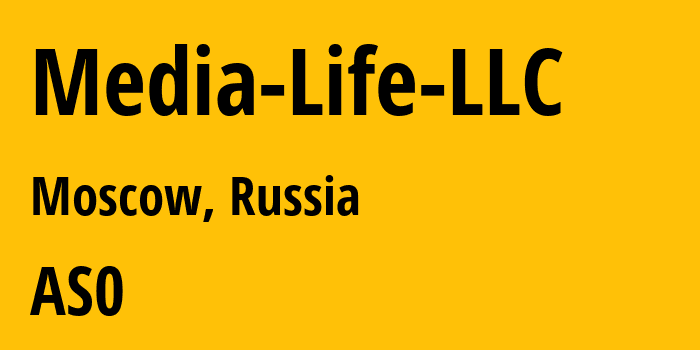 Media-Life-LLC

Moscow, Russia

AS0